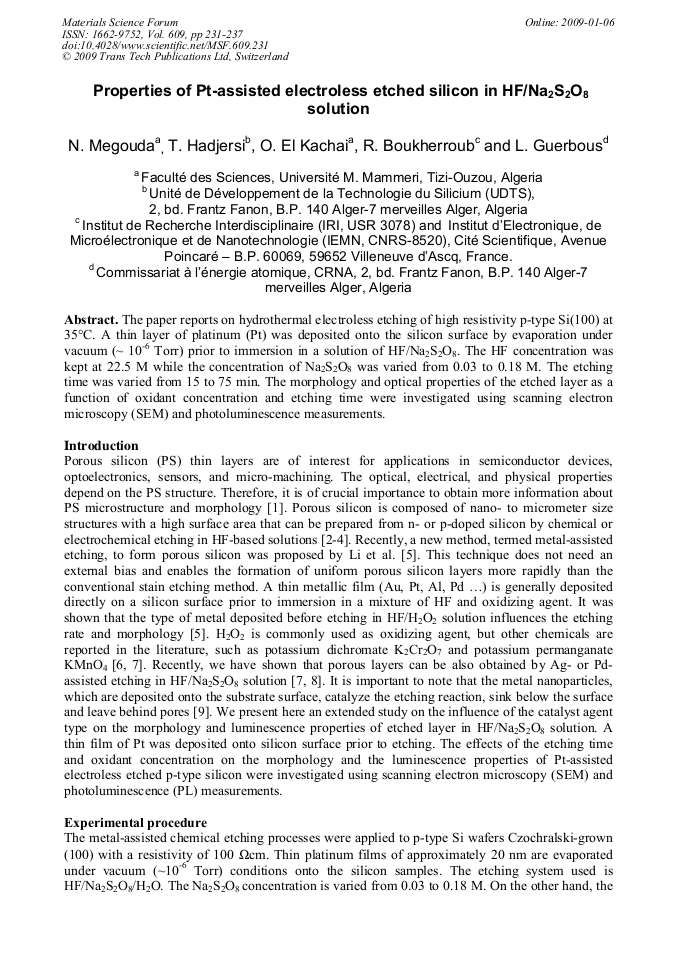 Materials Science Forum
ISSN: 1662-9752, Vol. 609, pp 231-237
doi:10.4028/www.scientific.net/MSF.609.231
© 2009 Trans Tech Publications Ltd, Switzerland

Online: 2009-01-06

Properties of Pt-assisted electroless etched silicon in HF/$Na_2S_2O_8$ solution

N. Megouda$^a$, T. Hadjersi$^b$, O. El Kachai$^a$, R. Boukherroub$^c$ and L. Guerbous$^d$

$^a$ Faculté des Sciences, Université M. Mammeri, Tizi-Ouzou, Algeria
$^b$ Unité de Développement de la Technologie du Silicium (UDTS), 2, bd. Frantz Fanon, B.P. 140 Alger-7 merveilles Alger, Algeria
$^c$ Institut de Recherche Interdisciplinaire (IRI, USR 3078) and Institut d'Electronique, de Microélectronique et de Nanotechnologie (IEMN, CNRS-8520), Cité Scientifique, Avenue Poincaré – B.P. 60069, 59652 Villeneuve d'Ascq, France.
$^d$ Commissariat à l'énergie atomique, CRNA, 2, bd. Frantz Fanon, B.P. 140 Alger-7 merveilles Alger, Algeria

Abstract. The paper reports on hydrothermal electroless etching of high resistivity p-type Si(100) at 35°C. A thin layer of platinum (Pt) was deposited onto the silicon surface by evaporation under vacuum (~ $10^{-6}$ Torr) prior to immersion in a solution of HF/$Na_2S_2O_8$. The HF concentration was kept at 22.5 M while the concentration of $Na_2S_2O_8$ was varied from 0.03 to 0.18 M. The etching time was varied from 15 to 75 min. The morphology and optical properties of the etched layer as a function of oxidant concentration and etching time were investigated using scanning electron microscopy (SEM) and photoluminescence measurements.

Introduction
Porous silicon (PS) thin layers are of interest for applications in semiconductor devices, optoelectronics, sensors, and micro-machining. The optical, electrical, and physical properties depend on the PS structure. Therefore, it is of crucial importance to obtain more information about PS microstructure and morphology [1]. Porous silicon is composed of nano- to micrometer size structures with a high surface area that can be prepared from n- or p-doped silicon by chemical or electrochemical etching in HF-based solutions [2-4]. Recently, a new method, termed metal-assisted etching, to form porous silicon was proposed by Li et al. [5]. This technique does not need an external bias and enables the formation of uniform porous silicon layers more rapidly than the conventional stain etching method. A thin metallic film (Au, Pt, Al, Pd …) is generally deposited directly on a silicon surface prior to immersion in a mixture of HF and oxidizing agent. It was shown that the type of metal deposited before etching in HF/$H_2O_2$ solution influences the etching rate and morphology [5]. $H_2O_2$ is commonly used as oxidizing agent, but other chemicals are reported in the literature, such as potassium dichromate $K_2Cr_2O_7$ and potassium permanganate $KMnO_4$ [6, 7]. Recently, we have shown that porous layers can be also obtained by Ag- or Pd-assisted etching in HF/$Na_2S_2O_8$ solution [7, 8]. It is important to note that the metal nanoparticles, which are deposited onto the substrate surface, catalyze the etching reaction, sink below the surface and leave behind pores [9]. We present here an extended study on the influence of the catalyst agent type on the morphology and luminescence properties of etched layer in HF/$Na_2S_2O_8$ solution. A thin film of Pt was deposited onto silicon surface prior to etching. The effects of the etching time and oxidant concentration on the morphology and the luminescence properties of Pt-assisted electroless etched p-type silicon were investigated using scanning electron microscopy (SEM) and photoluminescence (PL) measurements.

Experimental procedure
The metal-assisted chemical etching processes were applied to p-type Si wafers Czochralski-grown (100) with a resistivity of 100 Ωcm. Thin platinum films of approximately 20 nm are evaporated under vacuum (~$10^{-6}$ Torr) conditions onto the silicon samples. The etching system used is HF/$Na_2S_2O_8$/$H_2O$. The $Na_2S_2O_8$ concentration is varied from 0.03 to 0.18 M. On the other hand, the